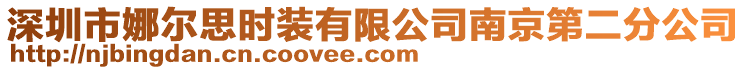 深圳市娜尔思时装有限公司南京第二分公司
http://njbingdan.cn.coovee.com